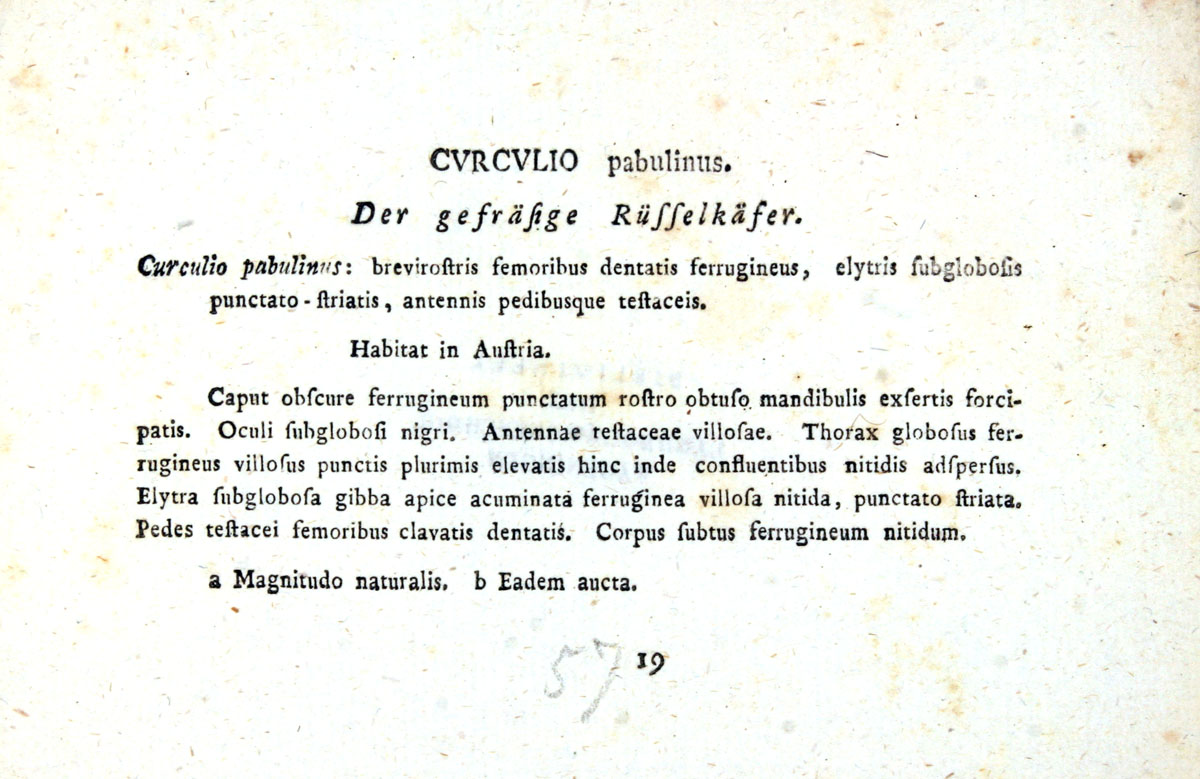 CVRCVLIO pabulinus.

Der gefräſige Rüſſelkäfer.

Curculio pabulinus: breviroſtris femoribus dentatis ferrugineus, elytris ſubgloboſis punctato-ſtriatis, antennis pedibusque teſtaceis.

Habitat in Auſtria.

Caput obſcure ferrugineum punctatum roſtro obtuſo mandibulis exſertis forcipatis. Oculi ſubglobosi nigri. Antennae teſtaceae villoſae. Thorax globoſus ferrugineus villoſus punctis plurimis elevatis hinc inde confluentibus nitidis adſperſus. Elytra ſubgloboſa gibba apice acuminata ferruginea villoſa nitida, punctato ſtriata. Pedes teſtacei femoribus clavatis dentatis. Corpus ſubtus ferrugineum nitidum.

a Magnitudo naturalis. b Eadem aucta.

57 19